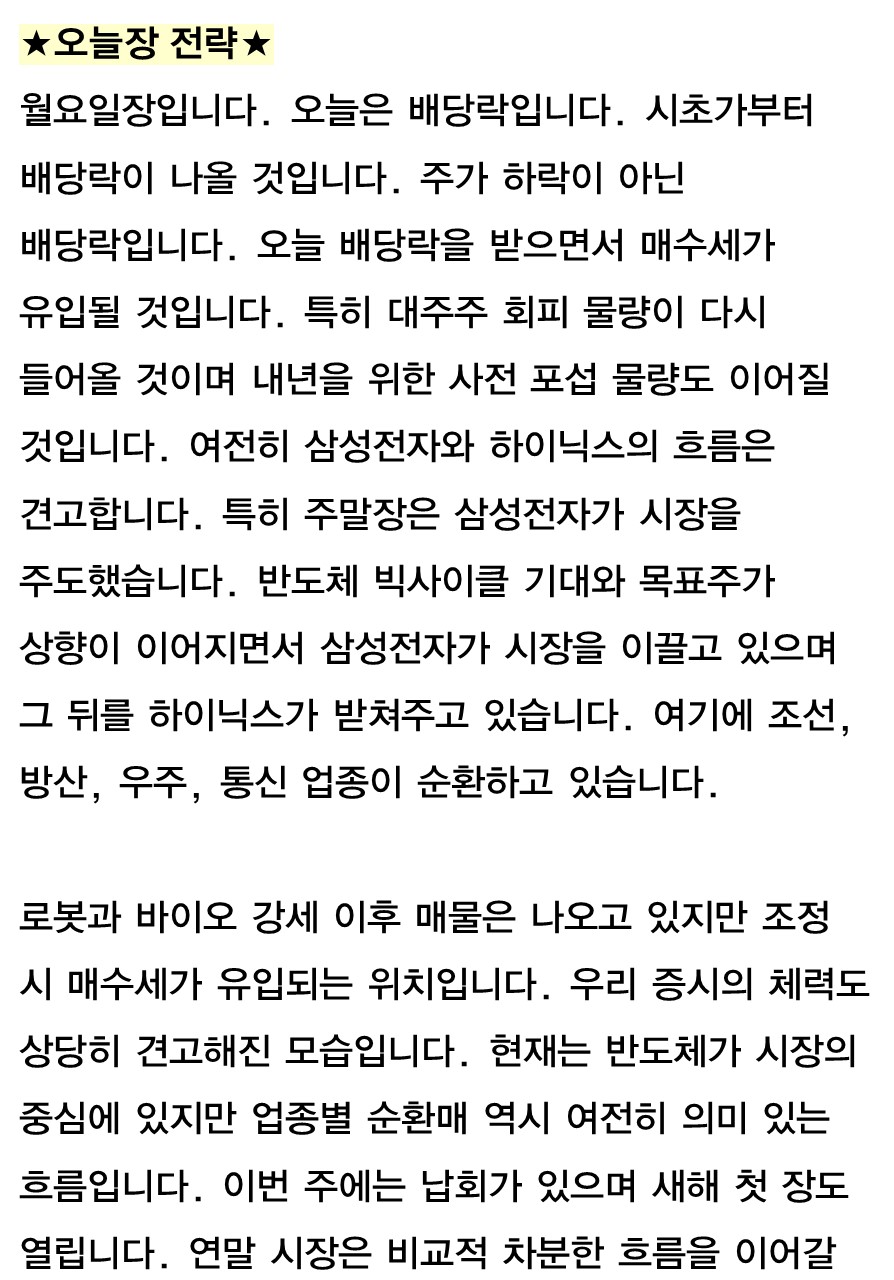 ★오늘장 전략★

월요일장입니다. 오늘은 배당락입니다. 시초가부터 배당락이 나올 것입니다. 주가 하락이 아닌 배당락입니다. 오늘 배당락을 받으면서 매수세가 유입될 것입니다. 특히 대주주 회피 물량이 다시 들어올 것이며 내년을 위한 사전 포섭 물량도 이어질 것입니다. 여전히 삼성전자와 하이닉스의 흐름은 견고합니다. 특히 주말장은 삼성전자가 시장을 주도했습니다. 반도체 빅사이클 기대와 목표주가 상향이 이어지면서 삼성전자가 시장을 이끌고 있으며 그 뒤를 하이닉스가 받쳐주고 있습니다. 여기에 조선, 방산, 우주, 통신 업종이 순환하고 있습니다.

로봇과 바이오 강세 이후 매물은 나오고 있지만 조정 시 매수세가 유입되는 위치입니다. 우리 증시의 체력도 상당히 견고해진 모습입니다. 현재는 반도체가 시장의 중심에 있지만 업종별 순환매 역시 여전히 의미 있는 흐름입니다. 이번 주에는 납회가 있으며 새해 첫 장도 열립니다. 연말 시장은 비교적 차분한 흐름을 이어갈